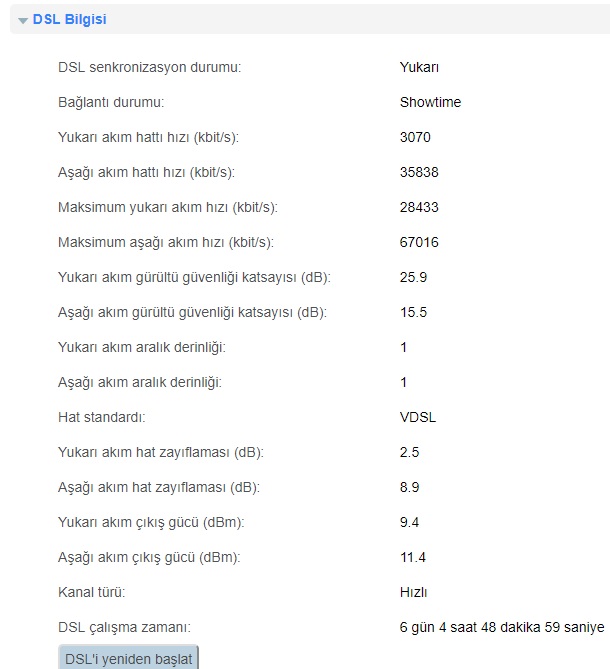 DSL Bilgisi

| | |
|---|---|
| DSL senkronizasyon durumu: | Yukarı |
| Bağlantı durumu: | Showtime |
| Yukarı akım hattı hızı (kbit/s): | 3070 |
| Aşağı akım hattı hızı (kbit/s): | 35838 |
| Maksimum yukarı akım hızı (kbit/s): | 28433 |
| Maksimum aşağı akım hızı (kbit/s): | 67016 |
| Yukarı akım gürültü güvenliği katsayısı (dB): | 25.9 |
| Aşağı akım gürültü güvenliği katsayısı (dB): | 15.5 |
| Yukarı akım aralık derinliği: | 1 |
| Aşağı akım aralık derinliği: | 1 |
| Hat standardı: | VDSL |
| Yukarı akım hat zayıflaması (dB): | 2.5 |
| Aşağı akım hat zayıflaması (dB): | 8.9 |
| Yukarı akım çıkış gücü (dBm): | 9.4 |
| Aşağı akım çıkış gücü (dBm): | 11.4 |
| Kanal türü: | Hızlı |
| DSL çalışma zamanı: | 6 gün 4 saat 48 dakika 59 saniye |

DSL'i yeniden başlat